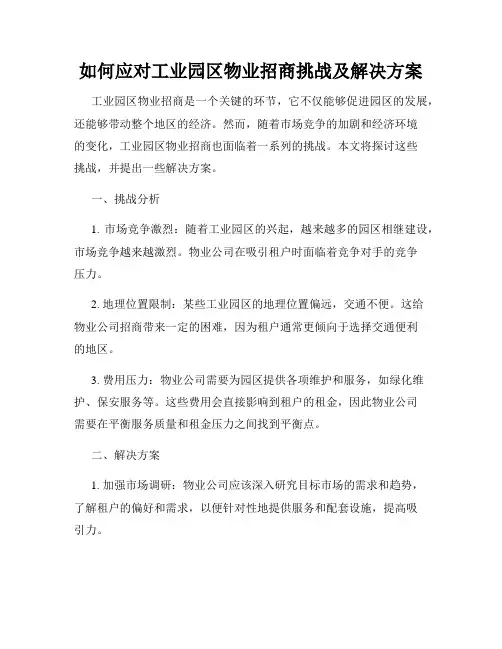 如何应对工业园区物业招商挑战及解决方案

工业园区物业招商是一个关键的环节，它不仅能够促进园区的发展，还能够带动整个地区的经济。然而，随着市场竞争的加剧和经济环境的变化，工业园区物业招商也面临着一系列的挑战。本文将探讨这些挑战，并提出一些解决方案。

一、挑战分析

1. 市场竞争激烈：随着工业园区的兴起，越来越多的园区相继建设，市场竞争越来越激烈。物业公司在吸引租户时面临着竞争对手的竞争压力。

2. 地理位置限制：某些工业园区的地理位置偏远，交通不便。这给物业公司招商带来一定的困难，因为租户通常更倾向于选择交通便利的地区。

3. 费用压力：物业公司需要为园区提供各项维护和服务，如绿化维护、保安服务等。这些费用会直接影响到租户的租金，因此物业公司需要在平衡服务质量和租金压力之间找到平衡点。

二、解决方案

1. 加强市场调研：物业公司应该深入研究目标市场的需求和趋势，了解租户的偏好和需求，以便针对性地提供服务和配套设施，提高吸引力。